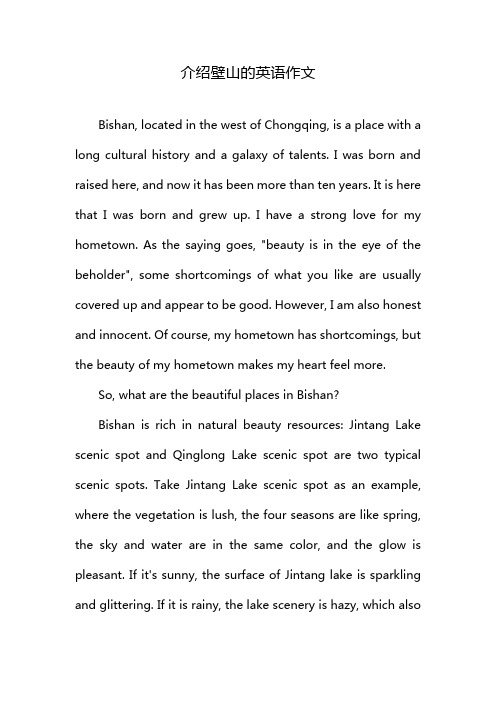 介绍璧山的英语作文

Bishan, located in the west of Chongqing, is a place with a long cultural history and a galaxy of talents. I was born and raised here, and now it has been more than ten years. It is here that I was born and grew up. I have a strong love for my hometown. As the saying goes, "beauty is in the eye of the beholder", some shortcomings of what you like are usually covered up and appear to be good. However, I am also honest and innocent. Of course, my hometown has shortcomings, but the beauty of my hometown makes my heart feel more.

So, what are the beautiful places in Bishan?

Bishan is rich in natural beauty resources: Jintang Lake scenic spot and Qinglong Lake scenic spot are two typical scenic spots. Take Jintang Lake scenic spot as an example, where the vegetation is lush, the four seasons are like spring, the sky and water are in the same color, and the glow is pleasant. If it's sunny, the surface of Jintang lake is sparkling and glittering. If it is rainy, the lake scenery is hazy, which also